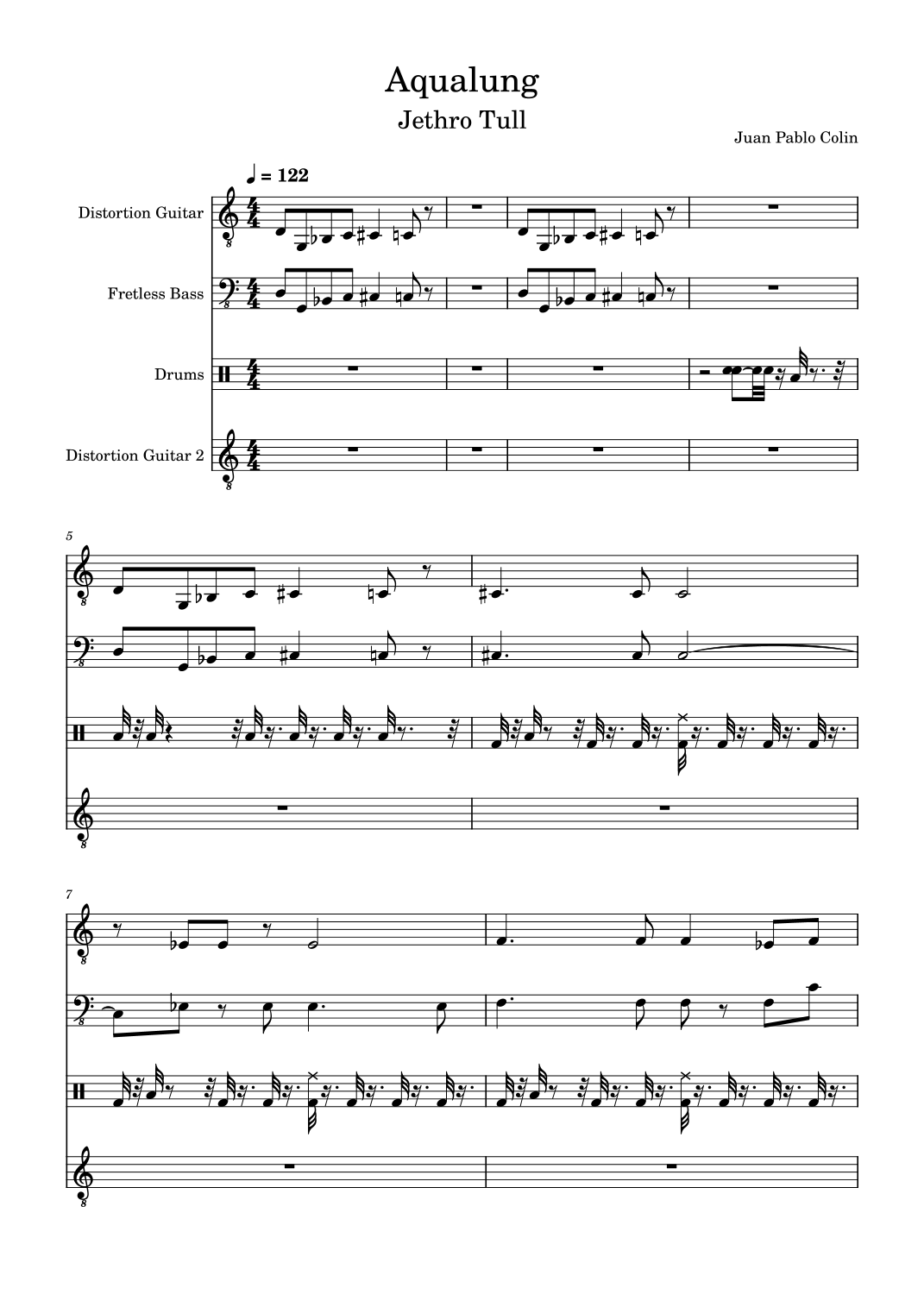 Aqualung

Jethro Tull

Juan Pablo Colin

♩ = 122

Distortion Guitar

Fretless Bass

Drums

Distortion Guitar 2

5

7